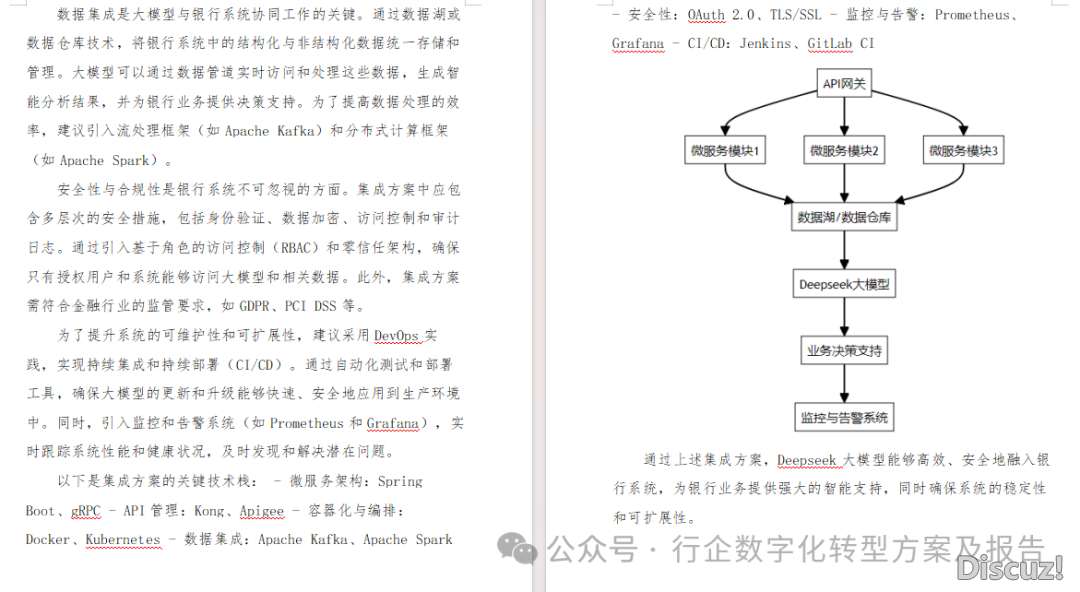 数据集成是大模型与银行系统协同工作的关键。通过数据湖或数据仓库技术，将银行系统中的结构化与非结构化数据统一存储和管理。大模型可以通过数据管道实时访问和处理这些数据，生成智能分析结果，并为银行业务提供决策支持。为了提高数据处理的效率，建议引入流处理框架（如 Apache Kafka）和分布式计算框架（如 Apache Spark）。

安全性与合规性是银行系统不可忽视的方面。集成方案中应包含多层次的安全措施，包括身份验证、数据加密、访问控制和审计日志。通过引入基于角色的访问控制（RBAC）和零信任架构，确保只有授权用户和系统能够访问大模型和相关数据。此外，集成方案需符合金融行业的监管要求，如 GDPR、PCI DSS 等。

为了提升系统的可维护性和可扩展性，建议采用 DevOps 实践，实现持续集成和持续部署（CI/CD）。通过自动化测试和部署工具，确保大模型的更新和升级能够快速、安全地应用到生产环境中。同时，引入监控和告警系统（如 Prometheus 和 Grafana），实时跟踪系统性能和健康状况，及时发现和解决潜在问题。

以下是集成方案的关键技术栈： - 微服务架构：Spring Boot、gRPC - API 管理：Kong、Apigee - 容器化与编排：Docker、Kubernetes - 数据集成：Apache Kafka、Apache Spark - 安全性：OAuth 2.0、TLS/SSL - 监控与告警：Prometheus、Grafana - CI/CD：Jenkins、GitLab CI

API网关

微服务模块1

微服务模块2

微服务模块3

数据湖/数据仓库

Deepseek大模型

业务决策支持

监控与告警系统

通过上述集成方案，Deepseek 大模型能够高效、安全地融入银行系统，为银行业务提供强大的智能支持，同时确保系统的稳定性和可扩展性。

公众号 · 行企数字化转型方案及报告

Discuz!